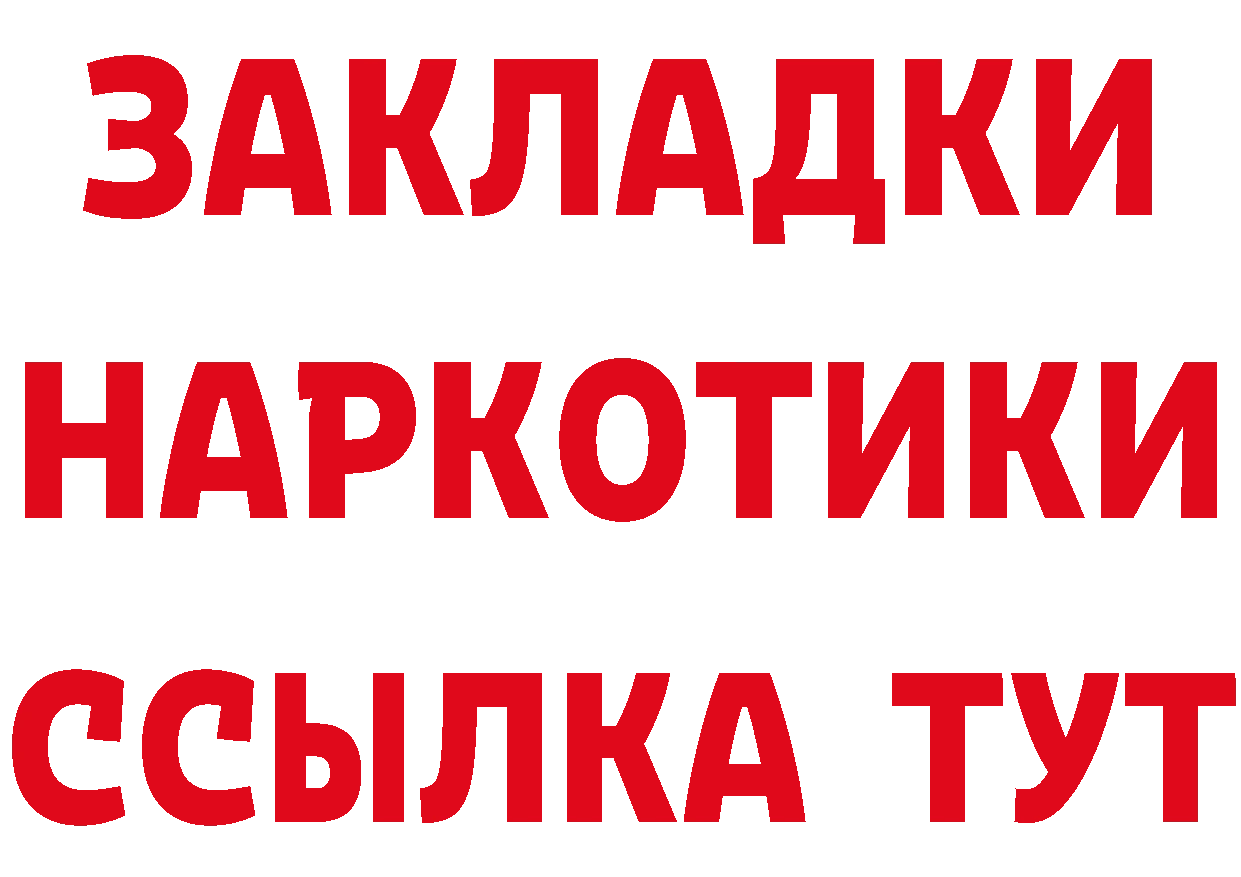 ЗАКЛАДКИ НАРКОТИКИ ССЫЛКА ТУТ